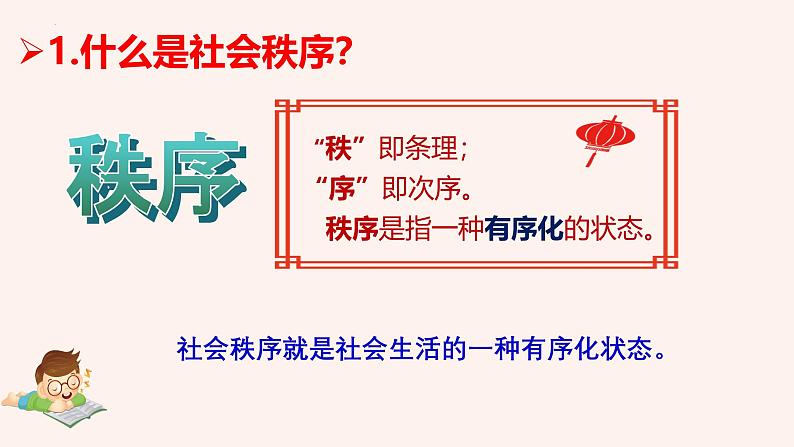 ➢1.什么是社会秩序?

秩序

“秩”即条理;
“序”即次序。
秩序是指一种有序化的状态。

社会秩序就是社会生活的一种有序化状态。